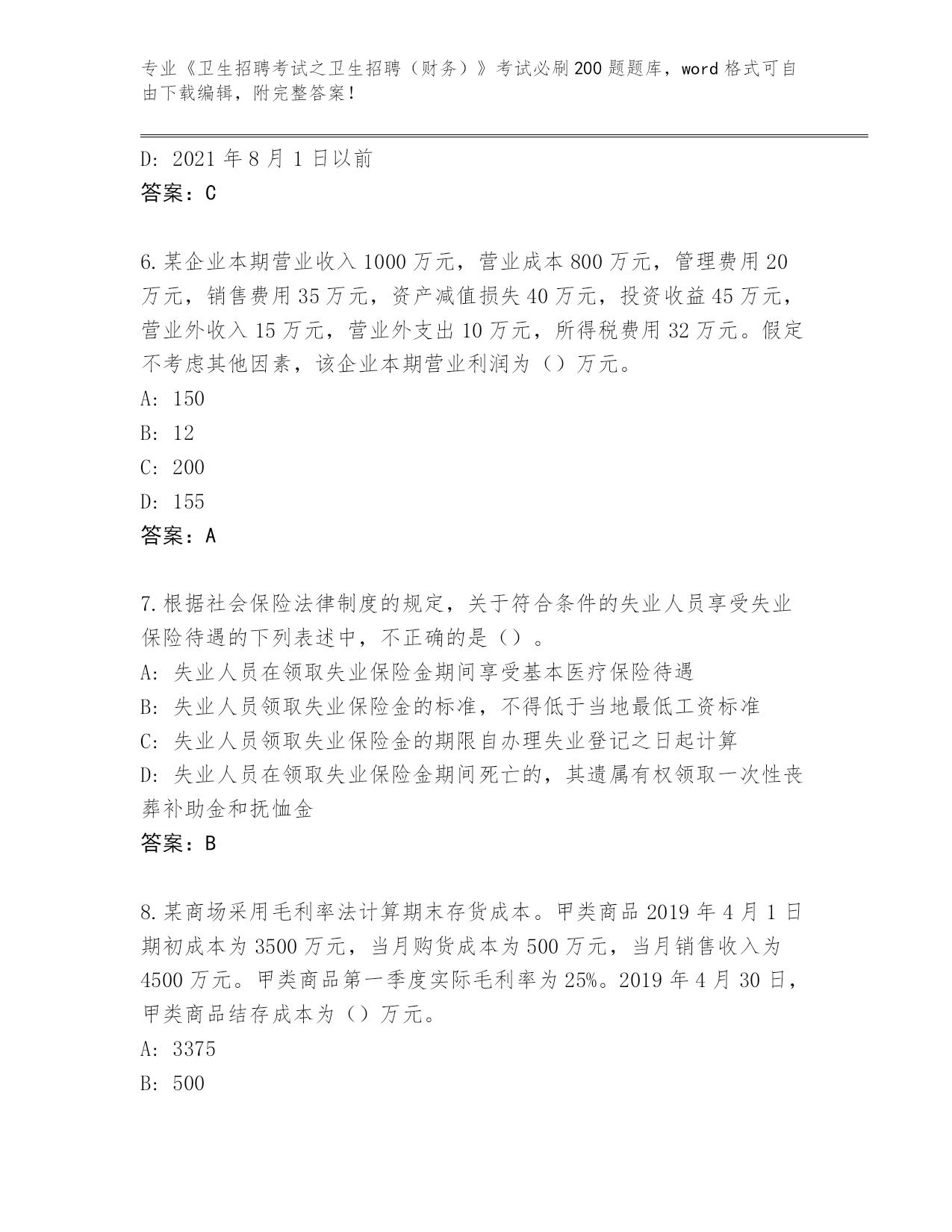 专业《卫生招聘考试之卫生招聘（财务）》考试必刷200题题库，word格式可自由下载编辑，附完整答案！

D: 2021年8月1日以前
答案：C

6.某企业本期营业收入1000万元，营业成本800万元，管理费用20万元，销售费用35万元，资产减值损失40万元，投资收益45万元，营业外收入15万元，营业外支出10万元，所得税费用32万元。假定不考虑其他因素，该企业本期营业利润为（）万元。
A: 150
B: 12
C: 200
D: 155
答案：A

7.根据社会保险法律制度的规定，关于符合条件的失业人员享受失业保险待遇的下列表述中，不正确的是（）。
A: 失业人员在领取失业保险金期间享受基本医疗保险待遇
B: 失业人员领取失业保险金的标准，不得低于当地最低工资标准
C: 失业人员领取失业保险金的期限自办理失业登记之日起计算
D: 失业人员在领取失业保险金期间死亡的，其遗属有权领取一次性丧葬补助金和抚恤金
答案：B

8.某商场采用毛利率法计算期末存货成本。甲类商品2019年4月1日期初成本为3500万元，当月购货成本为500万元，当月销售收入为4500万元。甲类商品第一季度实际毛利率为25%。2019年4月30日，甲类商品结存成本为（）万元。
A: 3375
B: 500